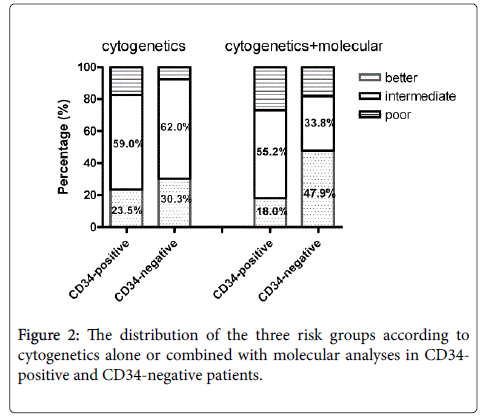 cytogenetics

cytogenetics+molecular

Percentage (%)

100
80
60
40
20
0

59.0%
23.5%
62.0%
30.3%
55.2%
18.0%
33.8%
47.9%

better
intermediate
poor

CD34-positive
CD34-negative
CD34-positive
CD34-negative

Figure 2: The distribution of the three risk groups according to cytogenetics alone or combined with molecular analyses in CD34-positive and CD34-negative patients.